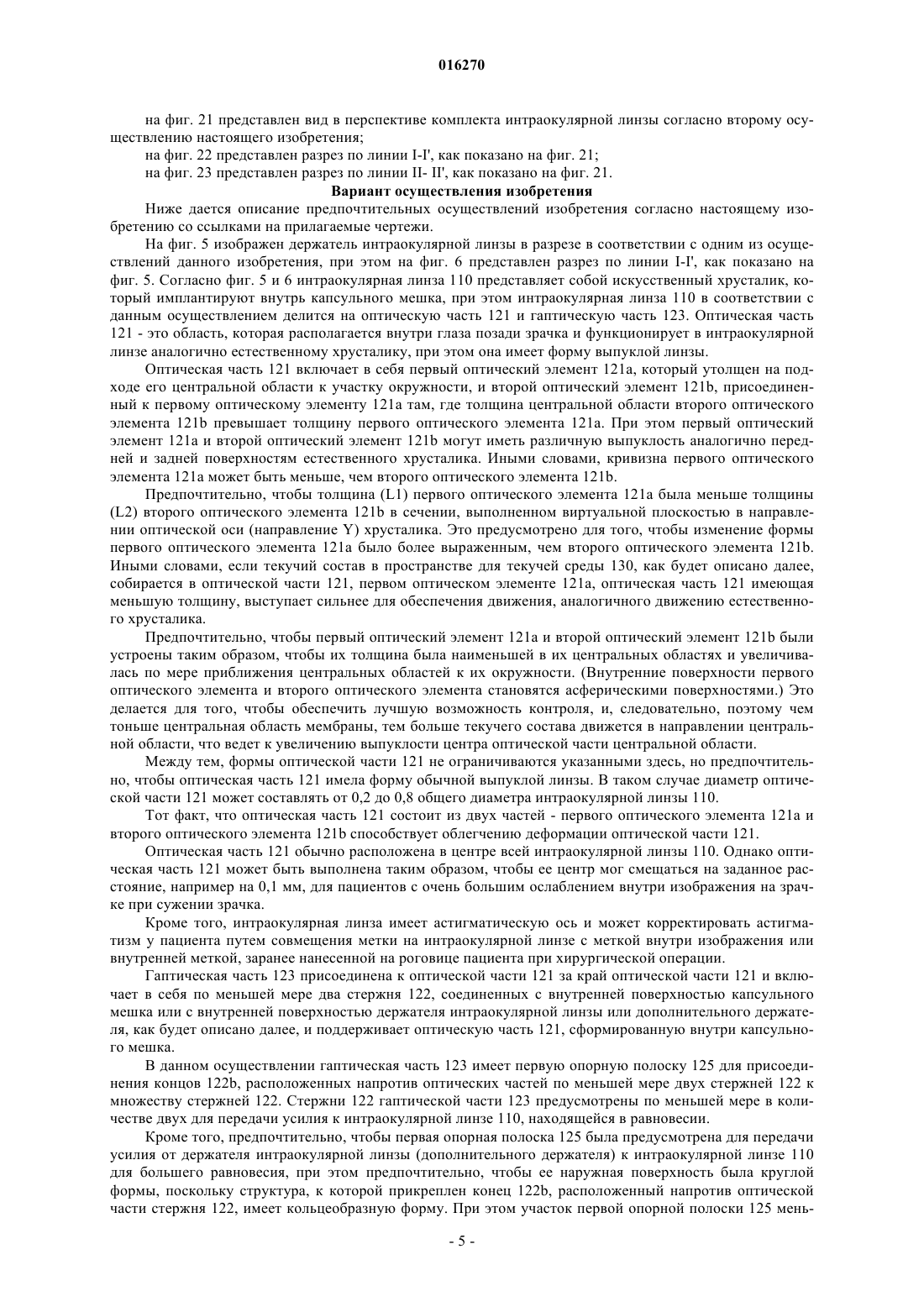 016270

на фиг. 21 представлен вид в перспективе комплекта интраокулярной линзы согласно второму осуществлению настоящего изобретения;

на фиг. 22 представлен разрез по линии I-I', как показано на фиг. 21;

на фиг. 23 представлен разрез по линии II- II', как показано на фиг. 21.

Вариант осуществления изобретения

Ниже дается описание предпочтительных осуществлений изобретения согласно настоящему изобретению со ссылками на прилагаемые чертежи.

На фиг. 5 изображен держатель интраокулярной линзы в разрезе в соответствии с одним из осуществлений данного изобретения, при этом на фиг. 6 представлен разрез по линии I-I', как показано на фиг. 5. Согласно фиг. 5 и 6 интраокулярная линза 110 представляет собой искусственный хрусталик, который имплантируют внутрь капсульного мешка, при этом интраокулярная линза 110 в соответствии с данным осуществлением делится на оптическую часть 121 и гаптическую часть 123. Оптическая часть 121 - это область, которая располагается внутри глаза позади зрачка и функционирует в интраокулярной линзе аналогично естественному хрусталику, при этом она имеет форму выпуклой линзы.

Оптическая часть 121 включает в себя первый оптический элемент 121a, который утолщен на подходе его центральной области к участку окружности, и второй оптический элемент 121b, присоединенный к первому оптическому элементу 121a там, где толщина центральной области второго оптического элемента 121b превышает толщину первого оптического элемента 121a. При этом первый оптический элемент 121a и второй оптический элемент 121b могут иметь различную выпуклость аналогично передней и задней поверхностям естественного хрусталика. Иными словами, кривизна первого оптического элемента 121a может быть меньше, чем второго оптического элемента 121b.

Предпочтительно, чтобы толщина (L1) первого оптического элемента 121a была меньше толщины (L2) второго оптического элемента 121b в сечении, выполненном виртуальной плоскостью в направлении оптической оси (направление Y) хрусталика. Это предусмотрено для того, чтобы изменение формы первого оптического элемента 121a было более выраженным, чем второго оптического элемента 121b. Иными словами, если текучий состав в пространстве для текучей среды 130, как будет описано далее, собирается в оптической части 121, первом оптическом элементе 121a, оптическая часть 121 имеющая меньшую толщину, выступает сильнее для обеспечения движения, аналогичного движению естественного хрусталика.

Предпочтительно, чтобы первый оптический элемент 121a и второй оптический элемент 121b были устроены таким образом, чтобы их толщина была наименьшей в их центральных областях и увеличивалась по мере приближения центральных областей к их окружности. (Внутренние поверхности первого оптического элемента и второго оптического элемента становятся асферическими поверхностями.) Это делается для того, чтобы обеспечить лучшую возможность контроля, и, следовательно, поэтому чем тоньше центральная область мембраны, тем больше текучего состава движется в направлении центральной области, что ведет к увеличению выпуклости центра оптической части центральной области.

Между тем, формы оптической части 121 не ограничиваются указанными здесь, но предпочтительно, чтобы оптическая часть 121 имела форму обычной выпуклой линзы. В таком случае диаметр оптической части 121 может составлять от 0,2 до 0,8 общего диаметра интраокулярной линзы 110.

Тот факт, что оптическая часть 121 состоит из двух частей - первого оптического элемента 121a и второго оптического элемента 121b способствует облегчению деформации оптической части 121.

Оптическая часть 121 обычно расположена в центре всей интраокулярной линзы 110. Однако оптическая часть 121 может быть выполнена таким образом, чтобы ее центр мог смещаться на заданное расстояние, например на 0,1 мм, для пациентов с очень большим ослаблением внутри изображения на зрачке при сужении зрачка.

Кроме того, интраокулярная линза имеет астигматическую ось и может корректировать астигматизм у пациента путем совмещения метки на интраокулярной линзе с меткой внутри изображения или внутренней меткой, заранее нанесенной на роговице пациента при хирургической операции.

Гаптическая часть 123 присоединена к оптической части 121 за край оптической части 121 и включает в себя по меньшей мере два стержня 122, соединенных с внутренней поверхностью капсульного мешка или с внутренней поверхностью держателя интраокулярной линзы или дополнительного держателя, как будет описано далее, и поддерживает оптическую часть 121, сформированную внутри капсульного мешка.

В данном осуществлении гаптическая часть 123 имеет первую опорную полоску 125 для присоединения концов 122b, расположенных напротив оптических частей по меньшей мере двух стержней 122 к множеству стержней 122. Стержни 122 гаптической части 123 предусмотрены по меньшей мере в количестве двух для передачи усилия к интраокулярной линзе 110, находящейся в равновесии.

Кроме того, предпочтительно, чтобы первая опорная полоска 125 была предусмотрена для передачи усилия от держателя интраокулярной линзы (дополнительного держателя) к интраокулярной линзе 110 для большего равновесия, при этом предпочтительно, чтобы ее наружная поверхность была круглой формы, поскольку структура, к которой прикреплен конец 122b, расположенный напротив оптической части стержня 122, имеет кольцеобразную форму. При этом участок первой опорной полоски 125 мень-

- 5 -